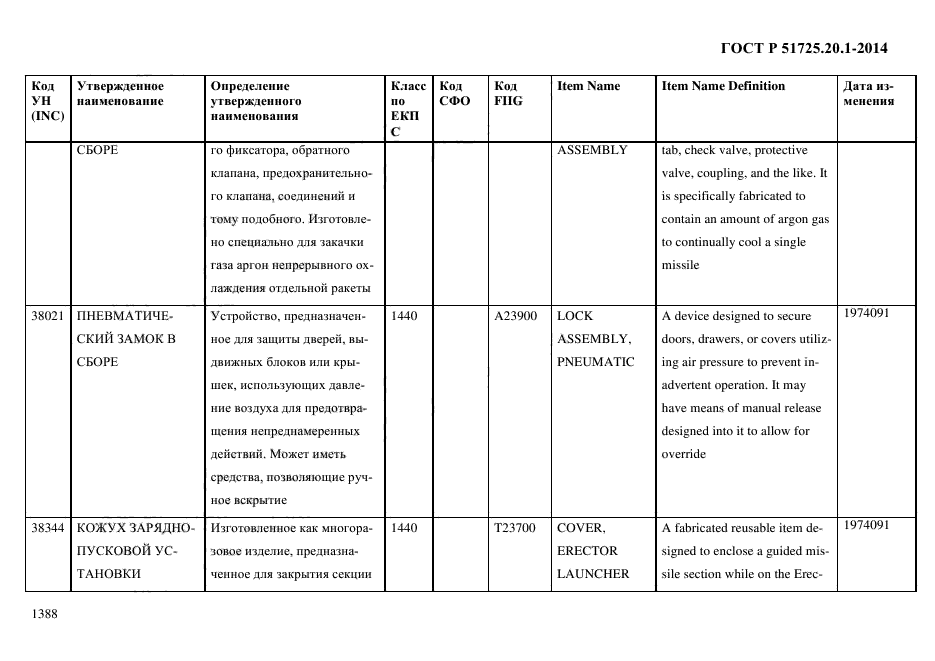 ГОСТ Р 51725.20.1-2014

| Код УН (INC) | Утвержденное наименование | Определение утвержденного наименования | Класс по ЕКПС | Код СФО | Код FIIG | Item Name | Item Name Definition | Дата изменения |
|---|---|---|---|---|---|---|---|---|
| | СБОРЕ | го фиксатора, обратного клапана, предохранительного клапана, соединений и тому подобного. Изготовлено специально для закачки газа аргон непрерывного охлаждения отдельной ракеты | | | | ASSEMBLY | tab, check valve, protective valve, coupling, and the like. It is specifically fabricated to contain an amount of argon gas to continually cool a single missile | |
| 38021 | ПНЕВМАТИЧЕСКИЙ ЗАМОК В СБОРЕ | Устройство, предназначенное для защиты дверей, выдвижных блоков или крышек, использующих давление воздуха для предотвращения непреднамеренных действий. Может иметь средства, позволяющие ручное вскрытие | 1440 | | A23900 | LOCK ASSEMBLY, PNEUMATIC | A device designed to secure doors, drawers, or covers utilizing air pressure to prevent inadvertent operation. It may have means of manual release designed into it to allow for override | 1974091 |
| 38344 | КОЖУХ ЗАРЯДНО-ПУСКОВОЙ УСТАНОВКИ | Изготовленное как многоразовое изделие, предназначенное для закрытия секции | 1440 | | T23700 | COVER, ERECTOR LAUNCHER | A fabricated reusable item designed to enclose a guided missile section while on the Erec- | 1974091 |

1388